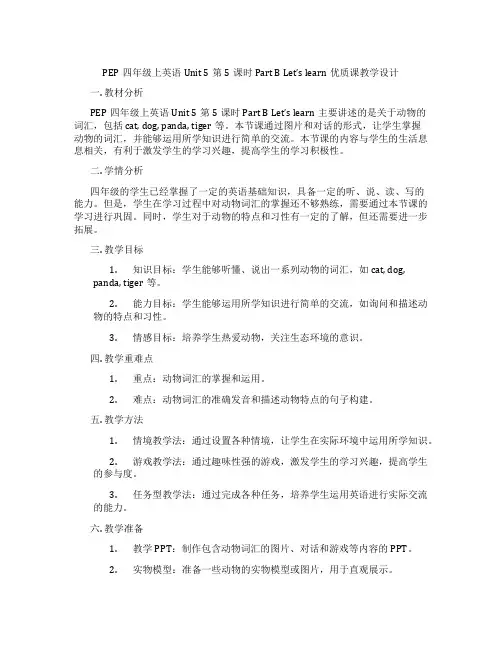 PEP 四年级上英语 Unit 5 第 5 课时 Part B Let's learn 优质课教学设计

一. 教材分析

PEP 四年级上英语 Unit 5 第 5 课时 Part B Let's learn 主要讲述的是关于动物的词汇，包括 cat, dog, panda, tiger 等。本节课通过图片和对话的形式，让学生掌握动物的词汇，并能够运用所学知识进行简单的交流。本节课的内容与学生的生活息息相关，有利于激发学生的学习兴趣，提高学生的学习积极性。

二. 学情分析

四年级的学生已经掌握了一定的英语基础知识，具备一定的听、说、读、写的能力。但是，学生在学习过程中对动物词汇的掌握还不够熟练，需要通过本节课的学习进行巩固。同时，学生对于动物的特点和习性有一定的了解，但还需要进一步拓展。

三. 教学目标

1. 知识目标：学生能够听懂、说出一系列动物的词汇，如 cat, dog, panda, tiger 等。

2. 能力目标：学生能够运用所学知识进行简单的交流，如询问和描述动物的特点和习性。

3. 情感目标：培养学生热爱动物，关注生态环境的意识。

四. 教学重难点

1. 重点：动物词汇的掌握和运用。

2. 难点：动物词汇的准确发音和描述动物特点的句子构建。

五. 教学方法

1. 情境教学法：通过设置各种情境，让学生在实际环境中运用所学知识。

2. 游戏教学法：通过趣味性强的游戏，激发学生的学习兴趣，提高学生的参与度。

3. 任务型教学法：通过完成各种任务，培养学生运用英语进行实际交流的能力。

六. 教学准备

1. 教学 PPT：制作包含动物词汇的图片、对话和游戏等内容的 PPT。

2. 实物模型：准备一些动物的实物模型或图片，用于直观展示。